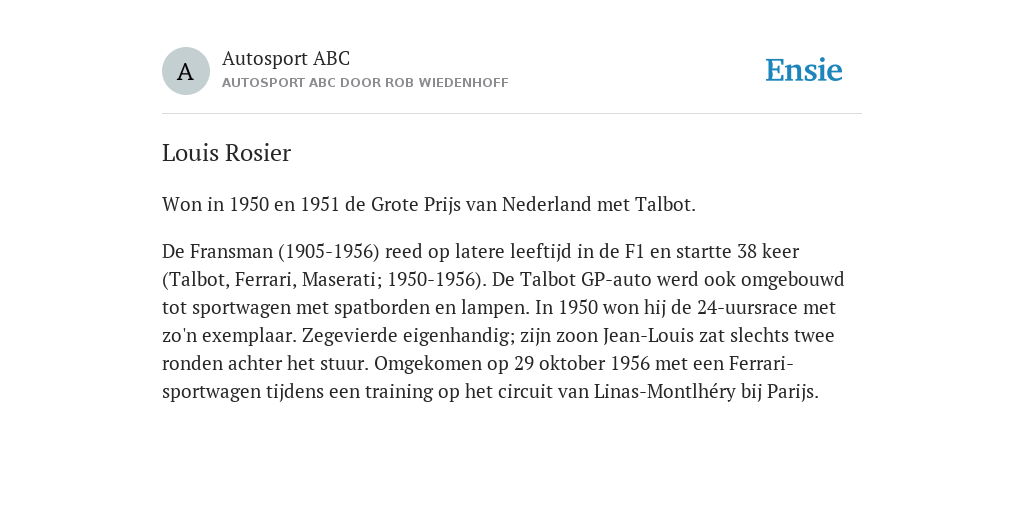 A

Autosport ABC
AUTOSPORT ABC DOOR ROB WIEDENHOFF

Ensie

Louis Rosier

Won in 1950 en 1951 de Grote Prijs van Nederland met Talbot.

De Fransman (1905-1956) reed op latere leeftijd in de F1 en startte 38 keer (Talbot, Ferrari, Maserati; 1950-1956). De Talbot GP-auto werd ook omgebouwd tot sportwagen met spatborden en lampen. In 1950 won hij de 24-uursrace met zo'n exemplaar. Zegevierde eigenhandig; zijn zoon Jean-Louis zat slechts twee ronden achter het stuur. Omgekomen op 29 oktober 1956 met een Ferrari-sportwagen tijdens een training op het circuit van Linas-Montlhéry bij Parijs.